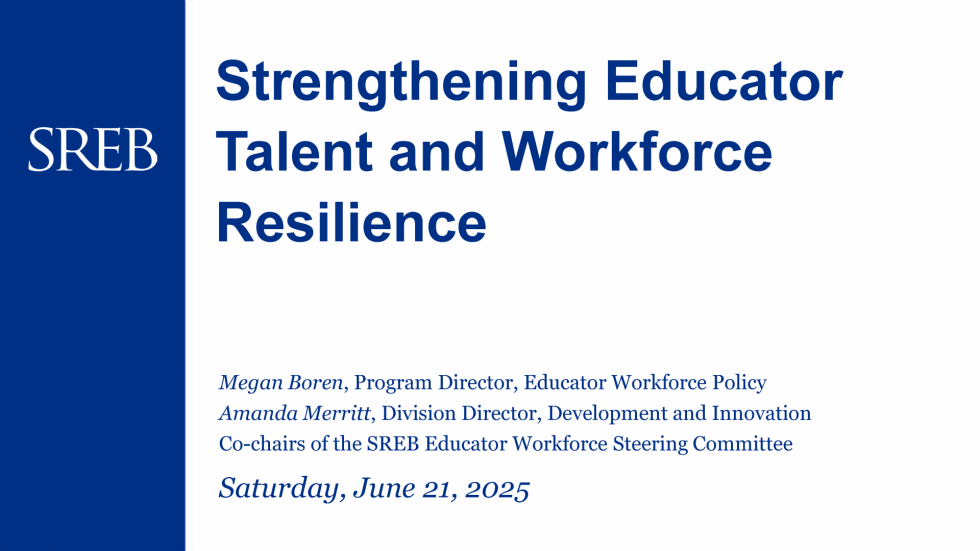 SREB

Strengthening Educator Talent and Workforce Resilience

Megan Boren, Program Director, Educator Workforce Policy
Amanda Merritt, Division Director, Development and Innovation
Co-chairs of the SREB Educator Workforce Steering Committee

Saturday, June 21, 2025